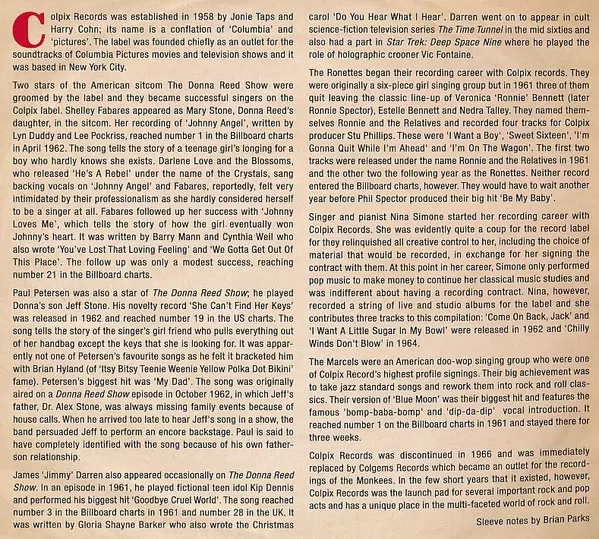 Colpix Records was established in 1958 by Jonie Taps and Harry Cohn; its name is a conflation of 'Columbia' and 'pictures'. The label was founded chiefly as an outlet for the soundtracks of Columbia Pictures movies and television shows and it was based in New York City.

Two stars of the American sitcom The Donna Reed Show were groomed by the label and they became successful singers on the Colpix label. Shelley Fabares appeared as Mary Stone, Donna Reed's daughter, in the sitcom. Her recording of 'Johnny Angel', written by Lyn Duddy and Lee Pockriss, reached number 1 in the Billboard charts in April 1962. The song tells the story of a teenage girl's longing for a boy who hardly knows she exists. Darlene Love and the Blossoms, who released 'He's A Rebel' under the name of the Crystals, sang backing vocals on 'Johnny Angel' and Fabares, reportedly, felt very intimidated by their professionalism as she hardly considered herself to be a singer at all. Fabares followed up her success with 'Johnny Loves Me', which tells the story of how the girl eventually won Johnny's heart. It was written by Barry Mann and Cynthia Weil who also wrote 'You've Lost That Loving Feeling' and 'We Gotta Get Out Of This Place'. The follow up was only a modest success, reaching number 21 in the Billboard charts.

Paul Petersen was also a star of The Donna Reed Show; he played Donna's son Jeff Stone. His novelty record 'She Can't Find Her Keys' was released in 1962 and reached number 19 in the US charts. The song tells the story of the singer's girl friend who pulls everything out of her handbag except the keys that she is looking for. It was apparently not one of Petersen's favourite songs as he felt it bracketed him with Brian Hyland (of 'Itsy Bitsy Teenie Weenie Yellow Polka Dot Bikini' fame). Petersen's biggest hit was 'My Dad'. The song was originally aired on a Donna Reed Show episode in October 1962, in which Jeff's father, Dr. Alex Stone, was always missing family events because of house calls. When he arrived too late to hear Jeff's song in a show, the band persuaded Jeff to perform an encore backstage. Paul is said to have completely identified with the song because of his own father-son relationship.

James 'Jimmy' Darren also appeared occasionally on The Donna Reed Show. In an episode in 1961, he played fictional teen idol Kip Dennis and performed his biggest hit 'Goodbye Cruel World'. The song reached number 3 in the Billboard charts in 1961 and number 28 in the UK. It was written by Gloria Shayne Barker who also wrote the Christmas carol 'Do You Hear What I Hear'. Darren went on to appear in cult science-fiction television series The Time Tunnel in the mid sixties and also had a part in Star Trek: Deep Space Nine where he played the role of holographic crooner Vic Fontaine.

The Ronettes began their recording career with Colpix records. They were originally a six-piece girl singing group but in 1961 three of them quit leaving the classic line-up of Veronica 'Ronnie' Bennett (later Ronnie Spector), Estelle Bennett and Nedra Talley. They named themselves Ronnie and the Relatives and recorded four tracks for Colpix producer Stu Phillips. These were 'I Want a Boy', 'Sweet Sixteen', 'I'm Gonna Quit While I'm Ahead' and 'I'm On The Wagon'. The first two tracks were released under the name Ronnie and the Relatives in 1961 and the other two the following year as the Ronettes. Neither record entered the Billboard charts, however. They would have to wait another year before Phil Spector produced their big hit 'Be My Baby'.

Singer and pianist Nina Simone started her recording career with Colpix Records. She was evidently quite a coup for the record label for they relinquished all creative control to her, including the choice of material that would be recorded, in exchange for her signing the contract with them. At this point in her career, Simone only performed pop music to make money to continue her classical music studies and was indifferent about having a recording contract. Nina, however, recorded a string of live and studio albums for the label and she contributes three tracks to this compilation: 'Come On Back, Jack' and 'I Want A Little Sugar In My Bowl' were released in 1962 and 'Chilly Winds Don't Blow' in 1964.

The Marcels were an American doo-wop singing group who were one of Colpix Record's highest profile signings. Their big achievement was to take jazz standard songs and rework them into rock and roll classics. Their version of 'Blue Moon' was their biggest hit and features the famous 'bomp-baba-bomp' and 'dip-da-dip' vocal introduction. It reached number 1 on the Billboard charts in 1961 and stayed there for three weeks.

Colpix Records was discontinued in 1966 and was immediately replaced by Colgems Records which became an outlet for the recordings of the Monkees. In the few short years that it existed, however, Colpix Records was the launch pad for several important rock and pop acts and has a unique place in the multi-faceted world of rock and roll.

Sleeve notes by Brian Parks